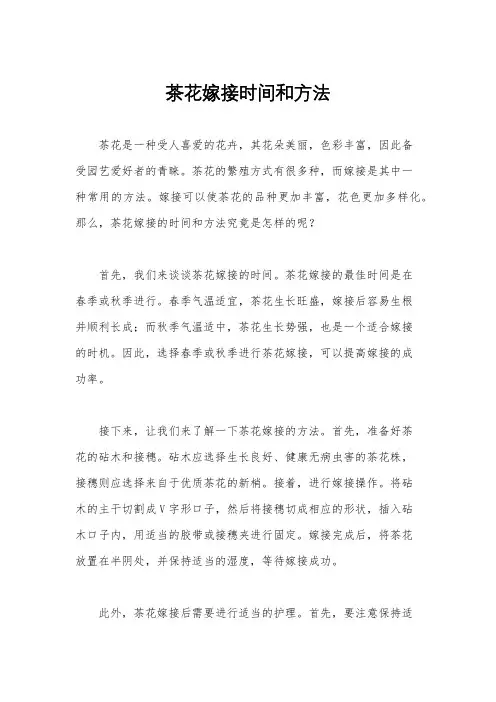 茶花嫁接时间和方法

茶花是一种受人喜爱的花卉，其花朵美丽，色彩丰富，因此备受园艺爱好者的青睐。茶花的繁殖方式有很多种，而嫁接是其中一种常用的方法。嫁接可以使茶花的品种更加丰富，花色更加多样化。那么，茶花嫁接的时间和方法究竟是怎样的呢？

首先，我们来谈谈茶花嫁接的时间。茶花嫁接的最佳时间是在春季或秋季进行。春季气温适宜，茶花生长旺盛，嫁接后容易生根并顺利长成；而秋季气温适中，茶花生长势强，也是一个适合嫁接的时机。因此，选择春季或秋季进行茶花嫁接，可以提高嫁接的成功率。

接下来，让我们来了解一下茶花嫁接的方法。首先，准备好茶花的砧木和接穗。砧木应选择生长良好、健康无病虫害的茶花株，接穗则应选择来自于优质茶花的新梢。接着，进行嫁接操作。将砧木的主干切割成V字形口子，然后将接穗切成相应的形状，插入砧木口子内，用适当的胶带或接穗夹进行固定。嫁接完成后，将茶花放置在半阴处，并保持适当的湿度，等待嫁接成功。

此外，茶花嫁接后需要进行适当的护理。首先，要注意保持适